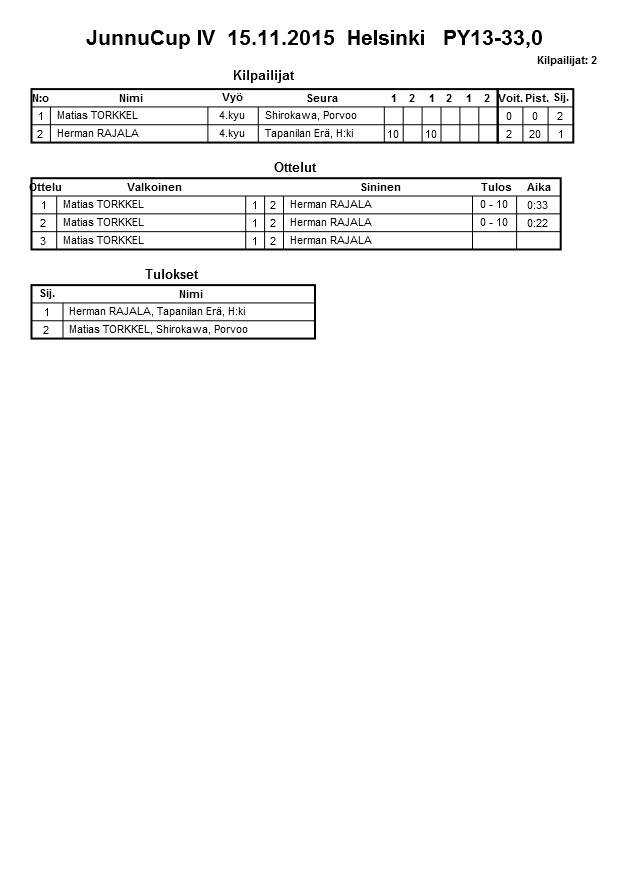 JunnuCup IV 15.11.2015 Helsinki PY13-33,0

Kilpailijat: 2

Kilpailijat

| N:o | Nimi | Vyö | Seura | 1 | 2 | 1 | 2 | 1 | 2 | Voit. | Pist. | Sij. |
|---|---|---|---|---|---|---|---|---|---|---|---|---|
| 1 | Matias TORKKEL | 4.kyu | Shirokawa, Porvoo | | | | | | | 0 | 0 | 2 |
| 2 | Herman RAJALA | 4.kyu | Tapanilan Erä, H:ki | 10 | | 10 | | | | 2 | 20 | 1 |

Ottelut

| Ottelu | Valkoinen | | | Sininen | Tulos | Aika |
|---|---|---|---|---|---|---|
| 1 | Matias TORKKEL | 1 | 2 | Herman RAJALA | 0 - 10 | 0:33 |
| 2 | Matias TORKKEL | 1 | 2 | Herman RAJALA | 0 - 10 | 0:22 |
| 3 | Matias TORKKEL | 1 | 2 | Herman RAJALA | | |

Tulokset

| Sij. | Nimi |
|---|---|
| 1 | Herman RAJALA, Tapanilan Erä, H:ki |
| 2 | Matias TORKKEL, Shirokawa, Porvoo |